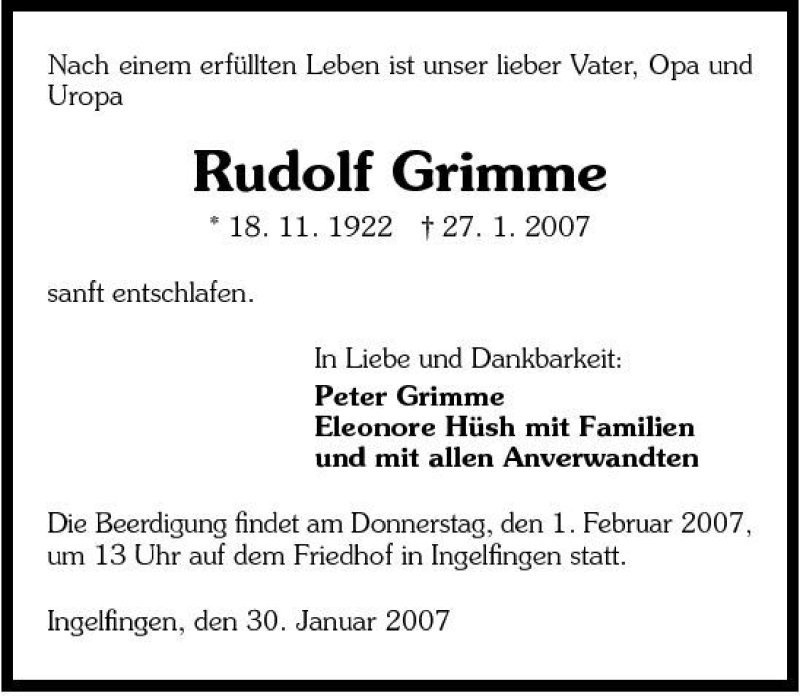 Nach einem erfüllten Leben ist unser lieber Vater, Opa und Uropa

Rudolf Grimme

* 18. 11. 1922 † 27. 1. 2007

sanft entschlafen.

In Liebe und Dankbarkeit:
Peter Grimme
Eleonore Hüsh mit Familien
und mit allen Anverwandten

Die Beerdigung findet am Donnerstag, den 1. Februar 2007, um 13 Uhr auf dem Friedhof in Ingelfingen statt.

Ingelfingen, den 30. Januar 2007